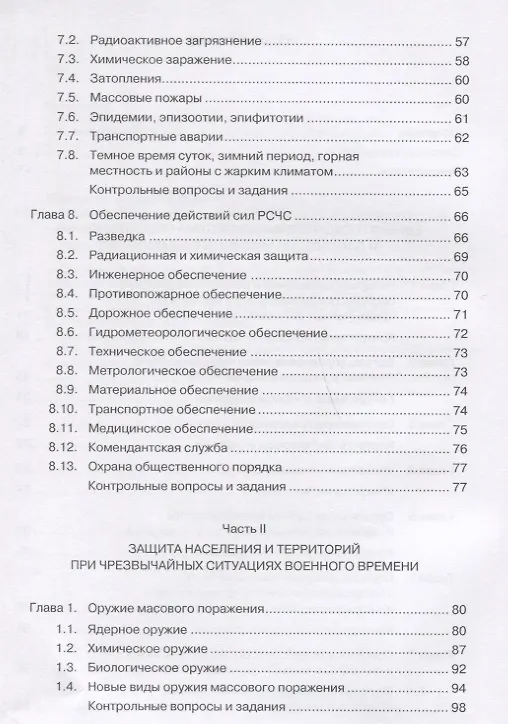 7.2. Радиоактивное загрязнение 57
7.3. Химическое заражение 58
7.4. Затопления 60
7.5. Массовые пожары 60
7.6. Эпидемии, эпизоотии, эпифитотии 61
7.7. Транспортные аварии 62
7.8. Темное время суток, зимний период, горная местность и районы с жарким климатом 63
Контрольные вопросы и задания 65

Глава 8. Обеспечение действий сил РСЧС 66
8.1. Разведка 66
8.2. Радиационная и химическая защита 69
8.3. Инженерное обеспечение 70
8.4. Противопожарное обеспечение 70
8.5. Дорожное обеспечение 71
8.6. Гидрометеорологическое обеспечение 72
8.7. Техническое обеспечение 73
8.8. Метрологическое обеспечение 73
8.9. Материальное обеспечение 74
8.10. Транспортное обеспечение 74
8.11. Медицинское обеспечение 75
8.12. Комендантская служба 76
8.13. Охрана общественного порядка 77
Контрольные вопросы и задания 77

Часть II

ЗАЩИТА НАСЕЛЕНИЯ И ТЕРРИТОРИЙ ПРИ ЧРЕЗВЫЧАЙНЫХ СИТУАЦИЯХ ВОЕННОГО ВРЕМЕНИ

Глава 1. Оружие масового поражения 80
1.1. Ядерное оружие 80
1.2. Химическое оружие 87
1.3. Биологическое оружие 92
1.4. Новые виды оружия массового поражения 94
Контрольные вопросы и задания 98